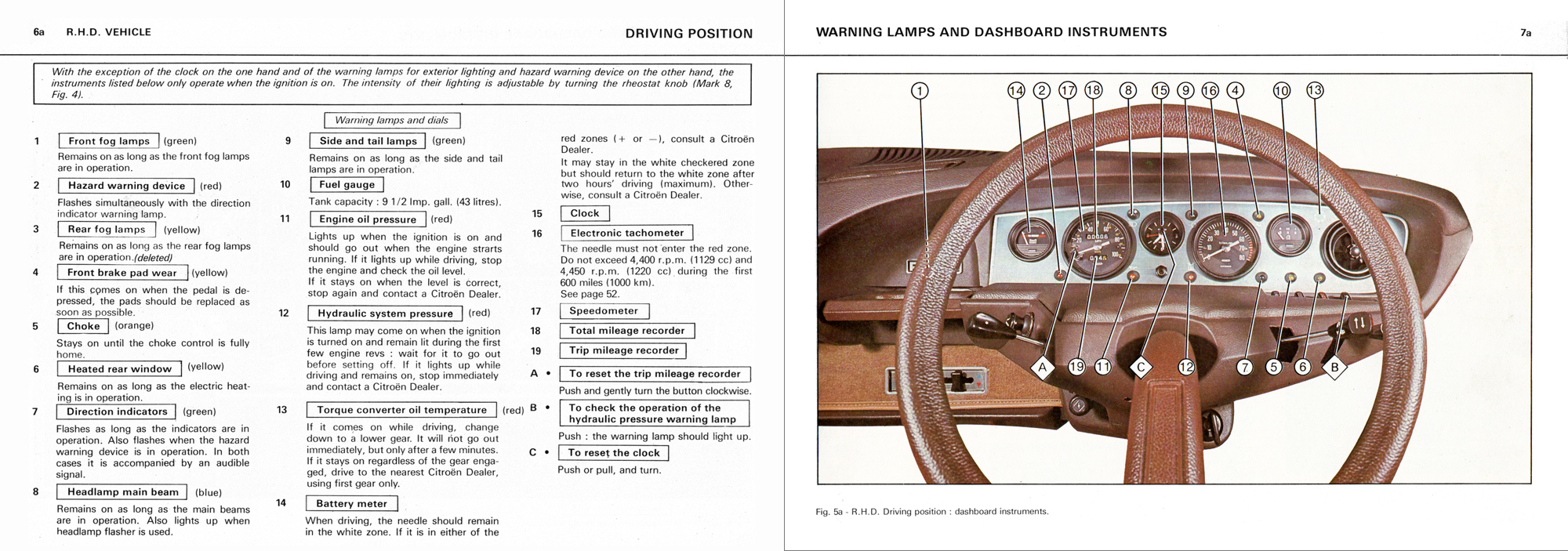 6a R.H.D. VEHICLE

DRIVING POSITION

With the exception of the clock on the one hand and of the warning lamps for exterior lighting and hazard warning device on the other hand, the instruments listed below only operate when the ignition is on. The intensity of their lighting is adjustable by turning the rheostat knob (Mark 8, Fig. 4).

Warning lamps and dials

1 Front fog lamps (green)
Remains on as long as the front fog lamps are in operation.

2 Hazard warning device (red)
Flashes simultaneously with the direction indicator warning lamp.

3 Rear fog lamps (yellow)
Remains on as long as the rear fog lamps are in operation.(deleted)

4 Front brake pad wear (yellow)
If this comes on when the pedal is depressed, the pads should be replaced as soon as possible.

5 Choke (orange)
Stays on until the choke control is fully home.

6 Heated rear window (yellow)
Remains on as long as the electric heating is in operation.

7 Direction indicators (green)
Flashes as long as the indicators are in operation. Also flashes when the hazard warning device is in operation. In both cases it is accompanied by an audible signal.

8 Headlamp main beam (blue)
Remains on as long as the main beams are in operation. Also lights up when headlamp flasher is used.

9 Side and tail lamps (green)
Remains on as long as the side and tail lamps are in operation.

10 Fuel gauge
Tank capacity : 9 1/2 Imp. gall. (43 litres).

11 Engine oil pressure (red)
Lights up when the ignition is on and should go out when the engine strarts running. If it lights up while driving, stop the engine and check the oil level.
If it stays on when the level is correct, stop again and contact a Citroën Dealer.

12 Hydraulic system pressure (red)
This lamp may come on when the ignition is turned on and remain lit during the first few engine revs : wait for it to go out before setting off. If it lights up while driving and remains on, stop immediately and contact a Citroën Dealer.

13 Torque converter oil temperature (red)
If it comes on while driving, change down to a lower gear. It will not go out immediately, but only after a few minutes. If it stays on regardless of the gear engaged, drive to the nearest Citroën Dealer, using first gear only.

14 Battery meter
When driving, the needle should remain in the white zone. If it is in either of the red zones (+ or −), consult a Citroën Dealer.
It may stay in the white checkered zone but should return to the white zone after two hours' driving (maximum). Otherwise, consult a Citroën Dealer.

15 Clock

16 Electronic tachometer
The needle must not enter the red zone. Do not exceed 4,400 r.p.m. (1129 cc) and 4,450 r.p.m. (1220 cc) during the first 600 miles (1000 km).
See page 52.

17 Speedometer

18 Total mileage recorder

19 Trip mileage recorder

A • To reset the trip mileage recorder
Push and gently turn the button clockwise.

B • To check the operation of the hydraulic pressure warning lamp
Push : the warning lamp should light up.

C • To reset the clock
Push or pull, and turn.

WARNING LAMPS AND DASHBOARD INSTRUMENTS 7a

1 14 2 17 18 8 15 9 16 4 10 13
A 19 11 C 12 7 5 6 B

Fig. 5a - R.H.D. Driving position : dashboard instruments.